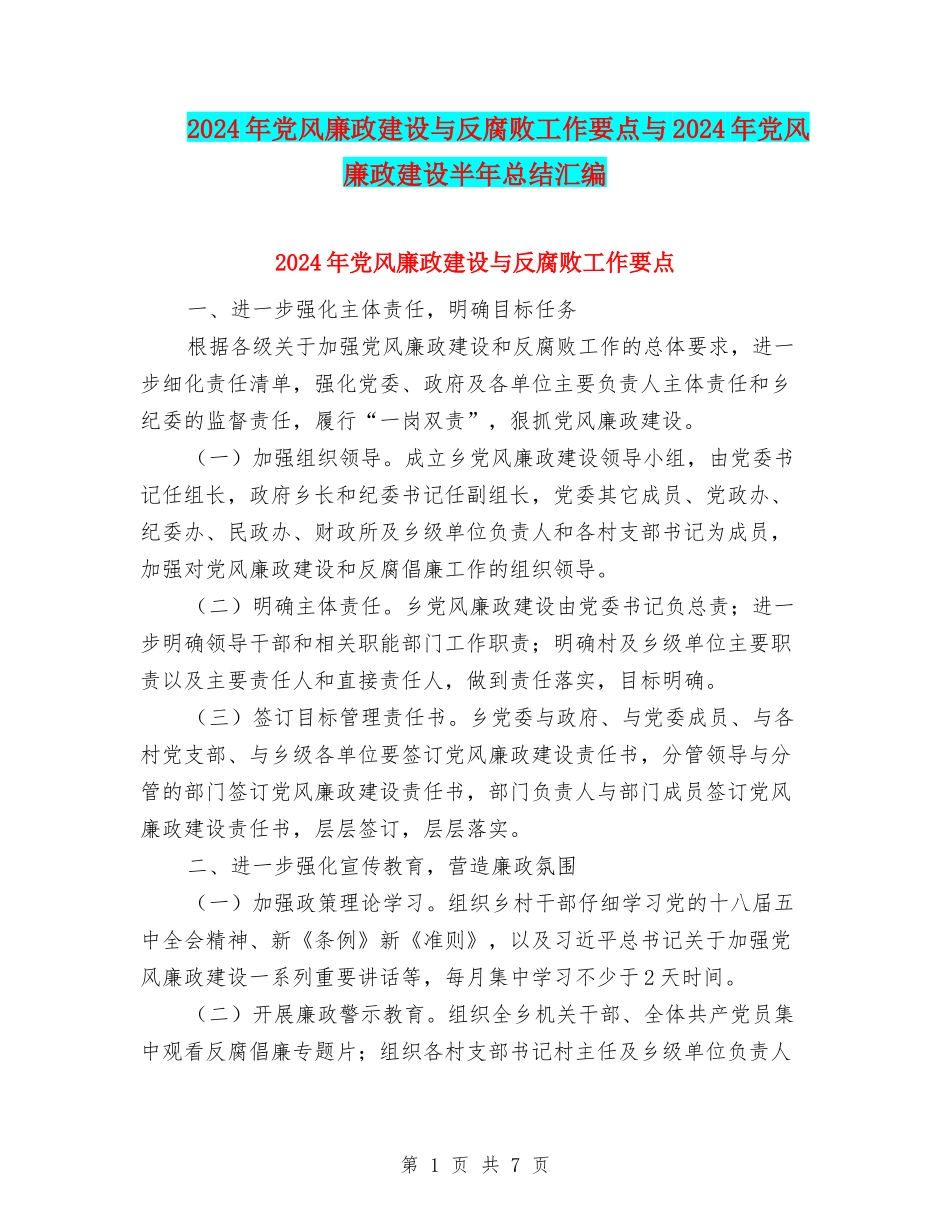 2024年党风廉政建设与反腐败工作要点与2024年党风廉政建设半年总结汇编

2024年党风廉政建设与反腐败工作要点

一、进一步强化主体责任，明确目标任务

根据各级关于加强党风廉政建设和反腐败工作的总体要求，进一步细化责任清单，强化党委、政府及各单位主要负责人主体责任和乡纪委的监督责任，履行“一岗双责”，狠抓党风廉政建设。

（一）加强组织领导。成立乡党风廉政建设领导小组，由党委书记任组长，政府乡长和纪委书记任副组长，党委其它成员、党政办、纪委办、民政办、财政所及乡级单位负责人和各村支部书记为成员，加强对党风廉政建设和反腐倡廉工作的组织领导。

（二）明确主体责任。乡党风廉政建设由党委书记负总责；进一步明确领导干部和相关职能部门工作职责；明确村及乡级单位主要职责以及主要责任人和直接责任人，做到责任落实，目标明确。

（三）签订目标管理责任书。乡党委与政府、与党委成员、与各村党支部、与乡级各单位要签订党风廉政建设责任书，分管领导与分管的部门签订党风廉政建设责任书，部门负责人与部门成员签订党风廉政建设责任书，层层签订，层层落实。

二、进一步强化宣传教育，营造廉政氛围

（一）加强政策理论学习。组织乡村干部仔细学习党的十八届五中全会精神、新《条例》新《准则》，以及习近平总书记关于加强党风廉政建设一系列重要讲话等，每月集中学习不少于2天时间。

（二）开展廉政警示教育。组织全乡机关干部、全体共产党员集中观看反腐倡廉专题片；组织各村支部书记村主任及乡级单位负责人

第 1 页 共 7 页